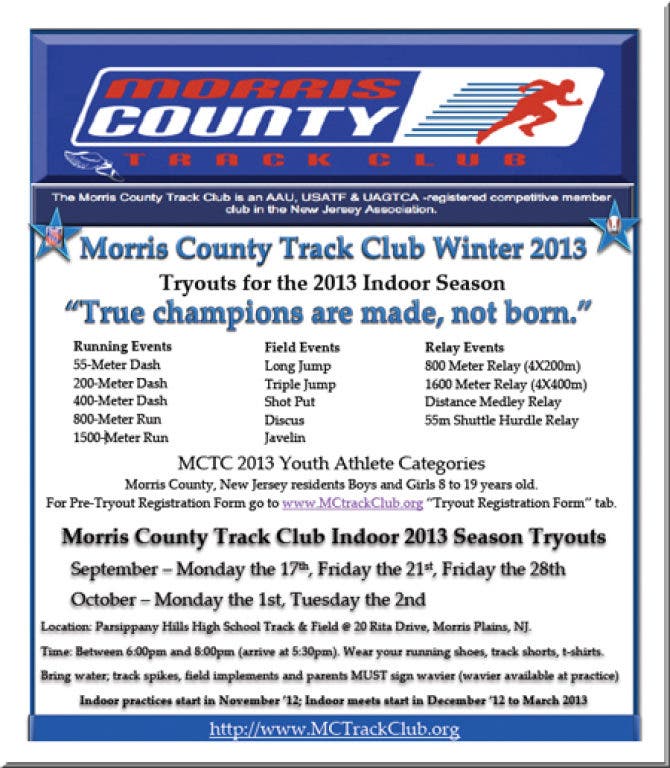 MORRIS COUNTY
TRACK CLUB

The Morris County Track Club is an AAU, USATF & UAGTCA -registered competitive member club in the New Jersey Association.

Morris County Track Club Winter 2013

Tryouts for the 2013 Indoor Season

"True champions are made, not born."

Running Events
55-Meter Dash
200-Meter Dash
400-Meter Dash
800-Meter Run
1500-Meter Run

Field Events
Long Jump
Triple Jump
Shot Put
Discus
Javelin

Relay Events
800 Meter Relay (4X200m)
1600 Meter Relay (4X400m)
Distance Medley Relay
55m Shuttle Hurdle Relay

MCTC 2013 Youth Athlete Categories
Morris County, New Jersey residents Boys and Girls 8 to 19 years old.
For Pre-Tryout Registration Form go to www.MCtrackClub.org "Tryout Registration Form" tab.

Morris County Track Club Indoor 2013 Season Tryouts
September – Monday the 17th, Friday the 21st, Friday the 28th
October – Monday the 1st, Tuesday the 2nd

Location: Parsippany Hills High School Track & Field @ 20 Rita Drive, Morris Plains, NJ.
Time: Between 6:00pm and 8:00pm (arrive at 5:30pm). Wear your running shoes, track shorts, t-shirts.
Bring water; track spikes, field implements and parents MUST sign wavier (wavier available at practice)
Indoor practices start in November '12; Indoor meets start in December '12 to March 2013

http://www.MCTrackClub.org